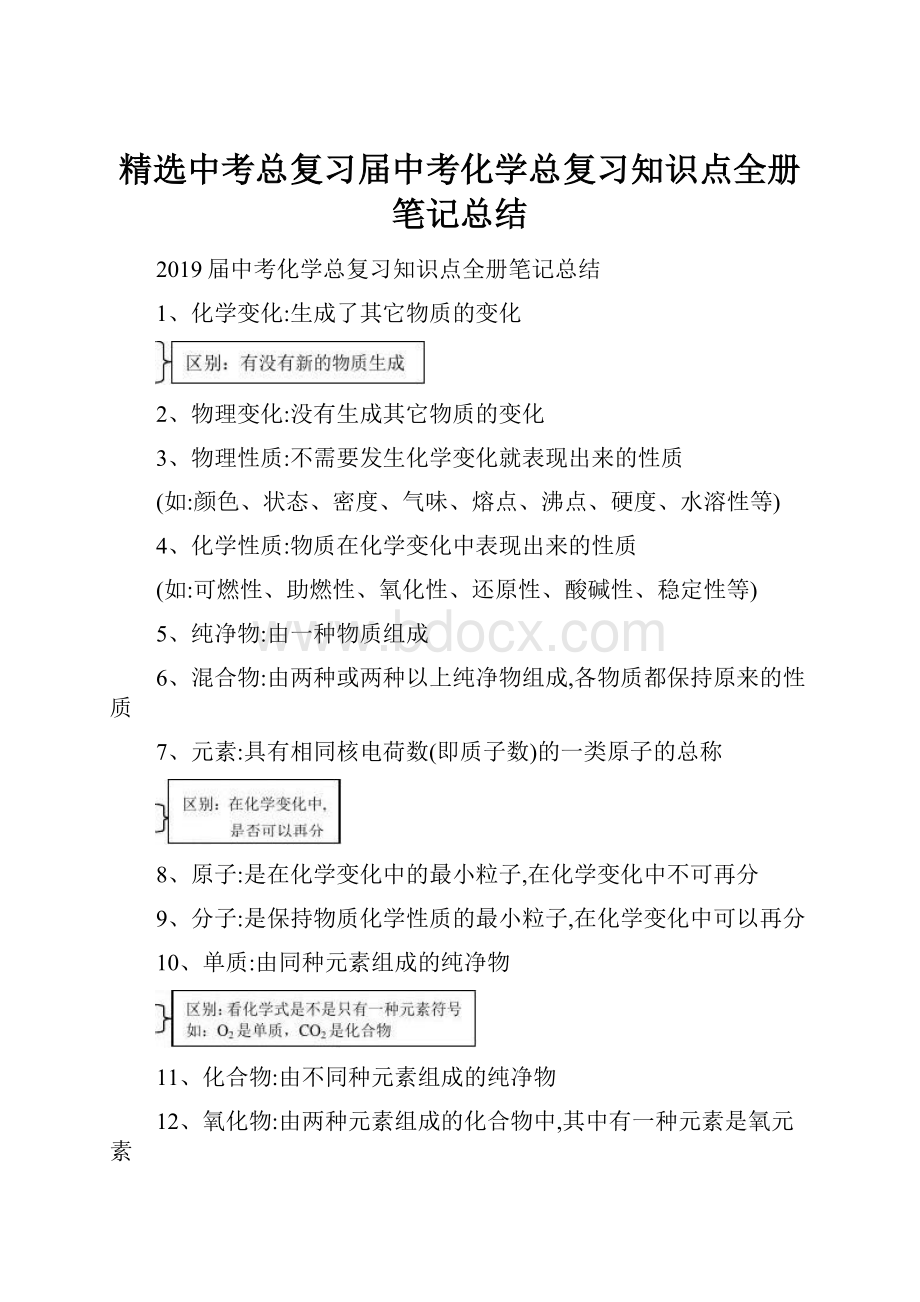 精选中考总复习届中考化学总复习知识点全册笔记总结

2019届中考化学总复习知识点全册笔记总结

1、化学变化:生成了其它物质的变化

区别：有没有新的物质生成

2、物理变化:没有生成其它物质的变化

3、物理性质:不需要发生化学变化就表现出来的性质

(如:颜色、状态、密度、气味、熔点、沸点、硬度、水溶性等)

4、化学性质:物质在化学变化中表现出来的性质

(如:可燃性、助燃性、氧化性、还原性、酸碱性、稳定性等)

5、纯净物:由一种物质组成

www.bdocx.com

6、混合物:由两种或两种以上纯净物组成,各物质都保持原来的性质

7、元素:具有相同核电荷数(即质子数)的一类原子的总称

区别：在化学变化中，是否可以再分

8、原子:是在化学变化中的最小粒子,在化学变化中不可再分

9、分子:是保持物质化学性质的最小粒子,在化学变化中可以再分

10、单质:由同种元素组成的纯净物

区别：看化学式是不是只有一种元素符号
如：$O_2$是单质，$CO_2$是化合物

11、化合物:由不同种元素组成的纯净物

12、氧化物:由两种元素组成的化合物中,其中有一种元素是氧元素